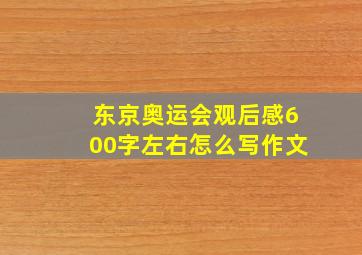 东京奥运会观后感600字左右怎么写作文